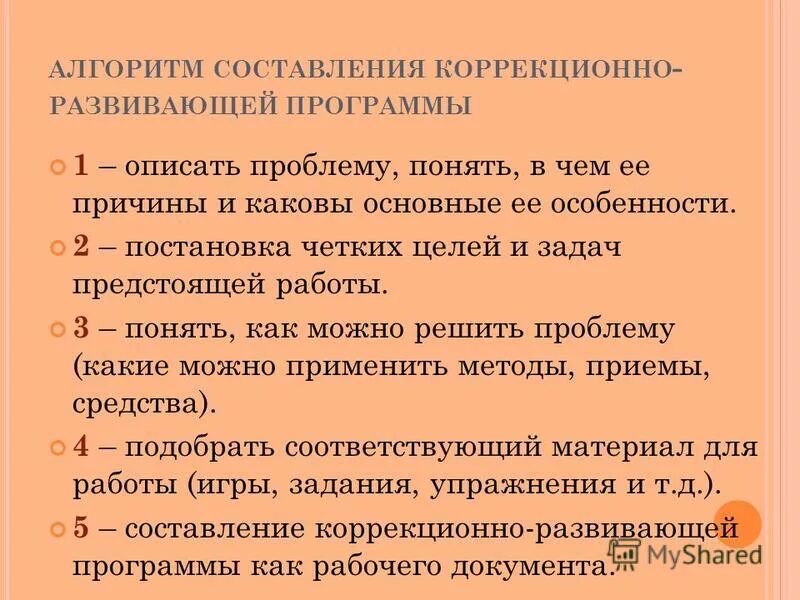 АЛГОРИТМ СОСТАВЛЕНИЯ КОРРЕКЦИОННО-РАЗВИВАЮЩЕЙ ПРОГРАММЫ

1 – описать проблему, понять, в чем ее причины и каковы основные ее особенности.

2 – постановка четких целей и задач предстоящей работы.

3 – понять, как можно решить проблему (какие можно применить методы, приемы, средства).

4 – подобрать соответствующий материал для работы (игры, задания, упражнения и т.д.).

5 – составление коррекционно-развивающей программы как рабочего документа.

MyShared